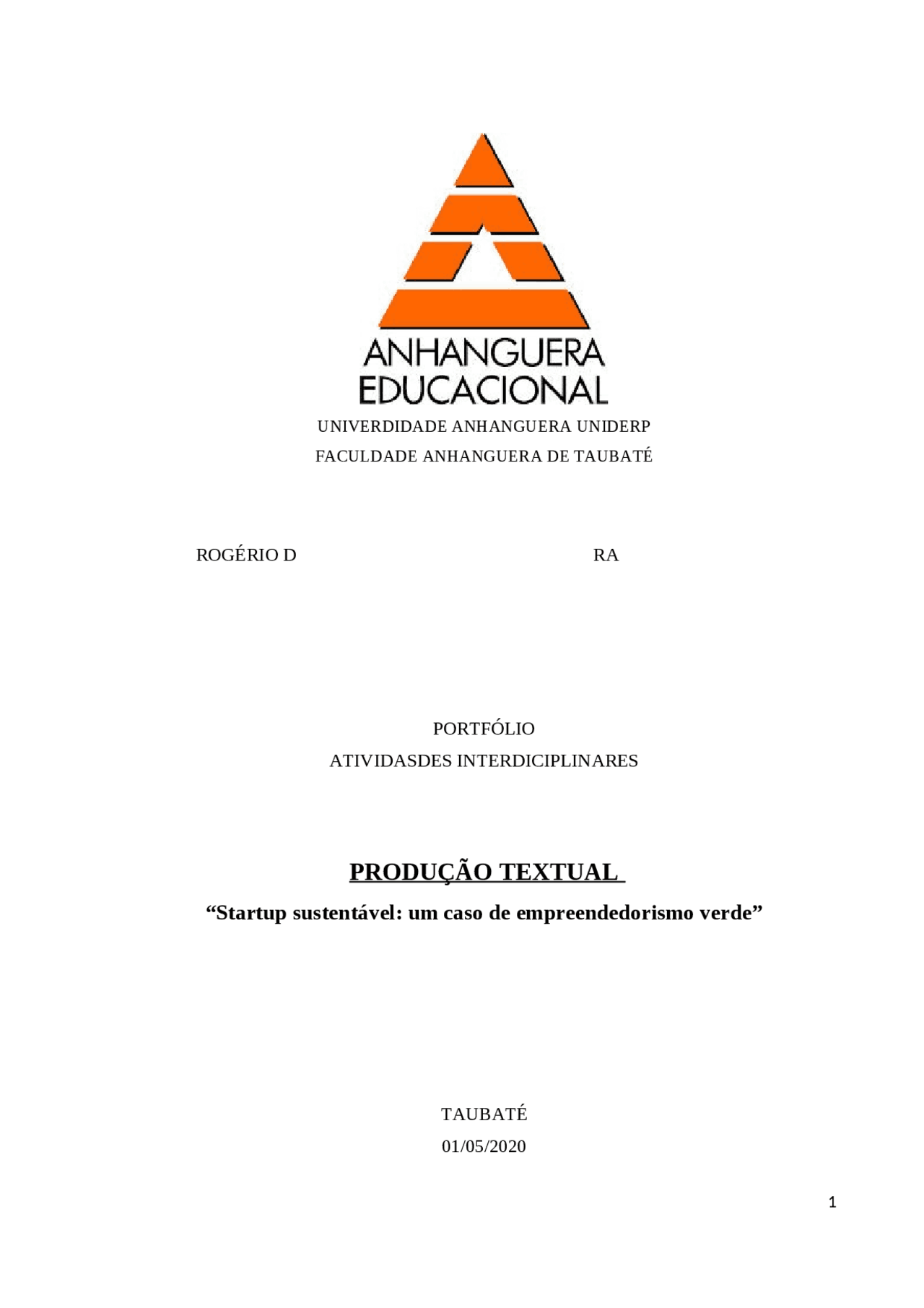 ANHANGUERA
EDUCACIONAL

UNIVERDIDADE ANHANGUERA UNIDERP
FACULDADE ANHANGUERA DE TAUBATÉ

ROGÉRIO D RA

PORTFÓLIO
ATIVIDASDES INTERDICIPLINARES

PRODUÇÃO TEXTUAL
“Startup sustentável: um caso de empreendedorismo verde”

TAUBATÉ
01/05/2020

1